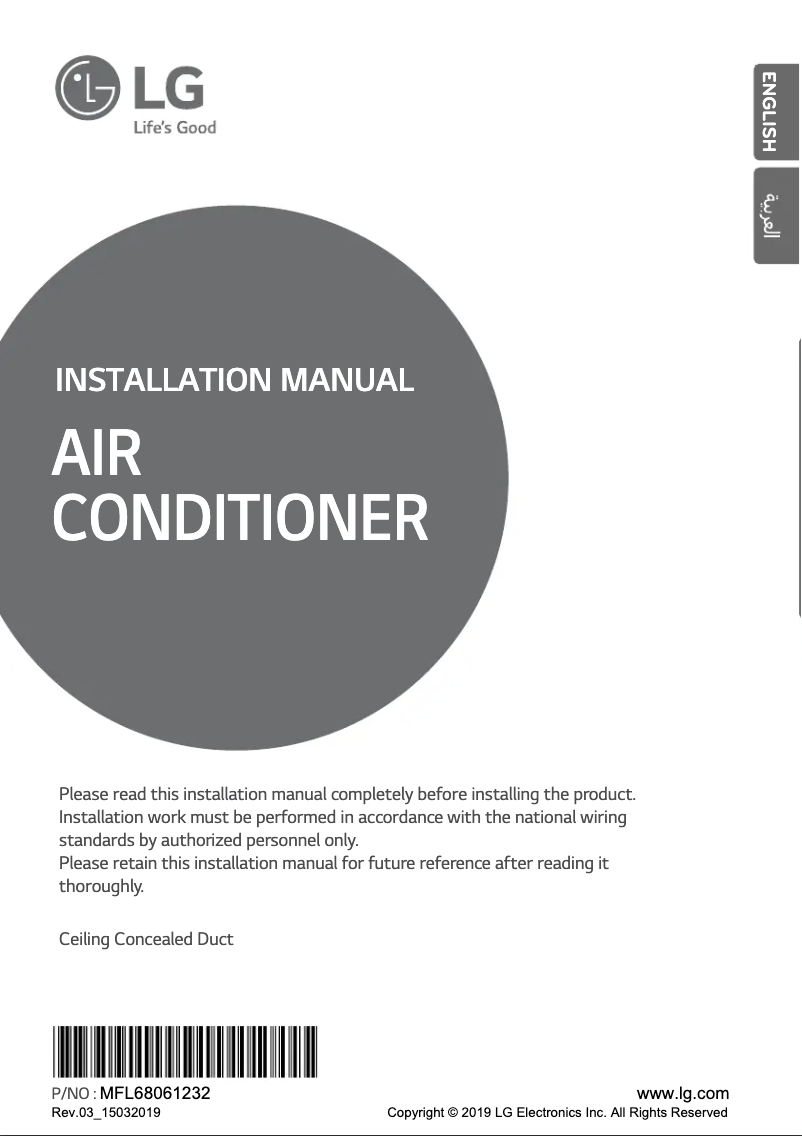 LG
Life's Good

ENGLISH

العربية

INSTALLATION MANUAL

AIR CONDITIONER

Please read this installation manual completely before installing the product.
Installation work must be performed in accordance with the national wiring standards by authorized personnel only.
Please retain this installation manual for future reference after reading it thoroughly.

Ceiling Concealed Duct

P/NO : MFL68061232
Rev.03_15032019

www.lg.com
Copyright © 2019 LG Electronics Inc. All Rights Reserved